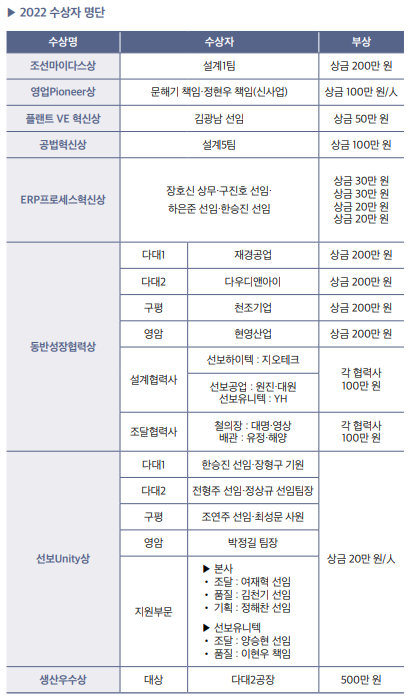 ▶ 2022 수상자 명단

| 수상명 | 수상자 | | 부상 |
|---|---|---|---|
| 조선마이다스상 | 설계1팀 | | 상금 200만 원 |
| 영업Pioneer상 | 문해기 책임·정현우 책임(신사업) | | 상금 100만 원/人 |
| 플랜트 VE 혁신상 | 김광남 선임 | | 상금 50만 원 |
| 공법혁신상 | 설계5팀 | | 상금 100만 원 |
| ERP프로세스혁신상 | 장호신 상무·구진호 선임· 하은준 선임·한승진 선임 | | 상금 30만 원 상금 30만 원 상금 20만 원 상금 20만 원 |
| 동반성장협력상 | 다대1 | 재경공업 | 상금 200만 원 |
| | 다대2 | 다우디앤아이 | 상금 200만 원 |
| | 구평 | 천조기업 | 상금 200만 원 |
| | 영암 | 현영산업 | 상금 200만 원 |
| | 설계협력사 | 선보하이텍 : 지오테크 | 각 협력사 100만 원 |
| | | 선보공업 : 원진·대원 선보유니텍 : YH | |
| | 조달협력사 | 철의장 : 대명·영상 배관 : 유정·해양 | 각 협력사 100만 원 |
| 선보Unity상 | 다대1 | 한승진 선임·장형구 기원 | 상금 20만 원/人 |
| | 다대2 | 전형주 선임·정상규 선임팀장 | |
| | 구평 | 조연주 선임·최성문 사원 | |
| | 영암 | 박정길 팀장 | |
| | 지원부문 | ▶ 본사 • 조달 : 여재혁 선임 • 품질 : 김천기 선임 • 기획 : 정해찬 선임 ▶ 선보유니텍 • 조달 : 양승현 선임 • 품질 : 이현우 책임 | |
| 생산우수상 | 대상 | 다대2공장 | 500만 원 |